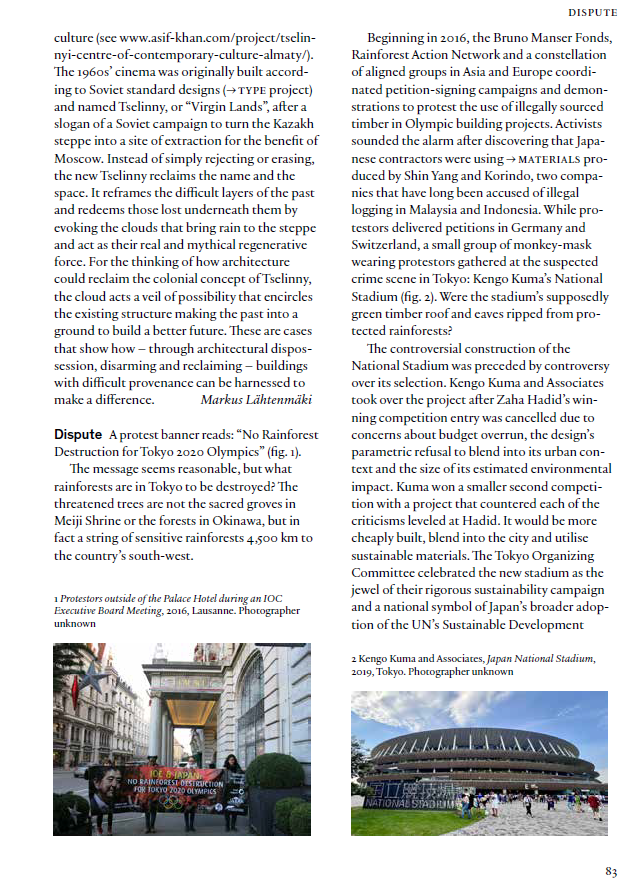 DISPUTE

culture (see www.asif-khan.com/project/tselinnyi-centre-of-contemporary-culture-almaty/). The 1960s' cinema was originally built according to Soviet standard designs (→ TYPE project) and named Tselinny, or "Virgin Lands", after a slogan of a Soviet campaign to turn the Kazakh steppe into a site of extraction for the benefit of Moscow. Instead of simply rejecting or erasing, the new Tselinny reclaims the name and the space. It reframes the difficult layers of the past and redeems those lost underneath them by evoking the clouds that bring rain to the steppe and act as their real and mythical regenerative force. For the thinking of how architecture could reclaim the colonial concept of Tselinny, the cloud acts a veil of possibility that encircles the existing structure making the past into a ground to build a better future. These are cases that show how – through architectural dispossession, disarming and reclaiming – buildings with difficult provenance can be harnessed to make a difference. Markus Lähtenmäki

Dispute A protest banner reads: "No Rainforest Destruction for Tokyo 2020 Olympics" (fig. 1).

The message seems reasonable, but what rainforests are in Tokyo to be destroyed? The threatened trees are not the sacred groves in Meiji Shrine or the forests in Okinawa, but in fact a string of sensitive rainforests 4,500 km to the country's south-west.

1 Protestors outside of the Palace Hotel during an IOC Executive Board Meeting, 2016, Lausanne. Photographer unknown

IOC & JAPAN: NO RAINFOREST DESTRUCTION FOR TOKYO 2020 OLYMPICS

Beginning in 2016, the Bruno Manser Fonds, Rainforest Action Network and a constellation of aligned groups in Asia and Europe coordinated petition-signing campaigns and demonstrations to protest the use of illegally sourced timber in Olympic building projects. Activists sounded the alarm after discovering that Japanese contractors were using → MATERIALS produced by Shin Yang and Korindo, two companies that have long been accused of illegal logging in Malaysia and Indonesia. While protestors delivered petitions in Germany and Switzerland, a small group of monkey-mask wearing protestors gathered at the suspected crime scene in Tokyo: Kengo Kuma's National Stadium (fig. 2). Were the stadium's supposedly green timber roof and eaves ripped from protected rainforests?

The controversial construction of the National Stadium was preceded by controversy over its selection. Kengo Kuma and Associates took over the project after Zaha Hadid's winning competition entry was cancelled due to concerns about budget overrun, the design's parametric refusal to blend into its urban context and the size of its estimated environmental impact. Kuma won a smaller second competition with a project that countered each of the criticisms leveled at Hadid. It would be more cheaply built, blend into the city and utilise sustainable materials. The Tokyo Organizing Committee celebrated the new stadium as the jewel of their rigorous sustainability campaign and a national symbol of Japan's broader adoption of the UN's Sustainable Development

2 Kengo Kuma and Associates, Japan National Stadium, 2019, Tokyo. Photographer unknown

国立競技場 NATIONAL STADIUM

83